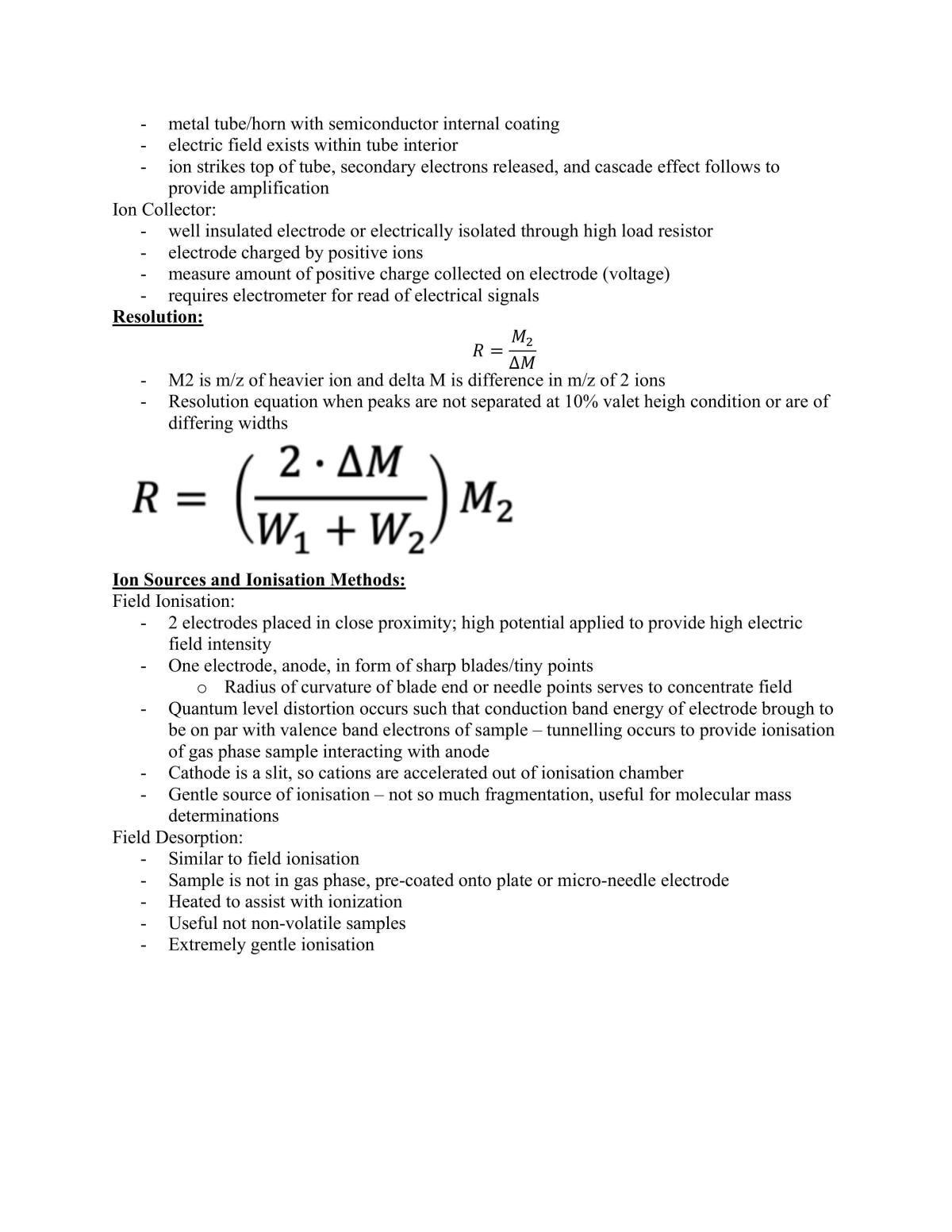 - metal tube/horn with semiconductor internal coating
- electric field exists within tube interior
- ion strikes top of tube, secondary electrons released, and cascade effect follows to provide amplification

Ion Collector:
- well insulated electrode or electrically isolated through high load resistor
- electrode charged by positive ions
- measure amount of positive charge collected on electrode (voltage)
- requires electrometer for read of electrical signals

Resolution:

$R = \frac{M_2}{\Delta M}$

- M2 is m/z of heavier ion and delta M is difference in m/z of 2 ions
- Resolution equation when peaks are not separated at 10% valet heigh condition or are of differing widths

$R = \left(\frac{2 \cdot \Delta M}{W_1 + W_2}\right) M_2$

Ion Sources and Ionisation Methods:
Field Ionisation:
- 2 electrodes placed in close proximity; high potential applied to provide high electric field intensity
- One electrode, anode, in form of sharp blades/tiny points
o Radius of curvature of blade end or needle points serves to concentrate field
- Quantum level distortion occurs such that conduction band energy of electrode brough to be on par with valence band electrons of sample – tunnelling occurs to provide ionisation of gas phase sample interacting with anode
- Cathode is a slit, so cations are accelerated out of ionisation chamber
- Gentle source of ionisation – not so much fragmentation, useful for molecular mass determinations

Field Desorption:
- Similar to field ionisation
- Sample is not in gas phase, pre-coated onto plate or micro-needle electrode
- Heated to assist with ionization
- Useful not non-volatile samples
- Extremely gentle ionisation